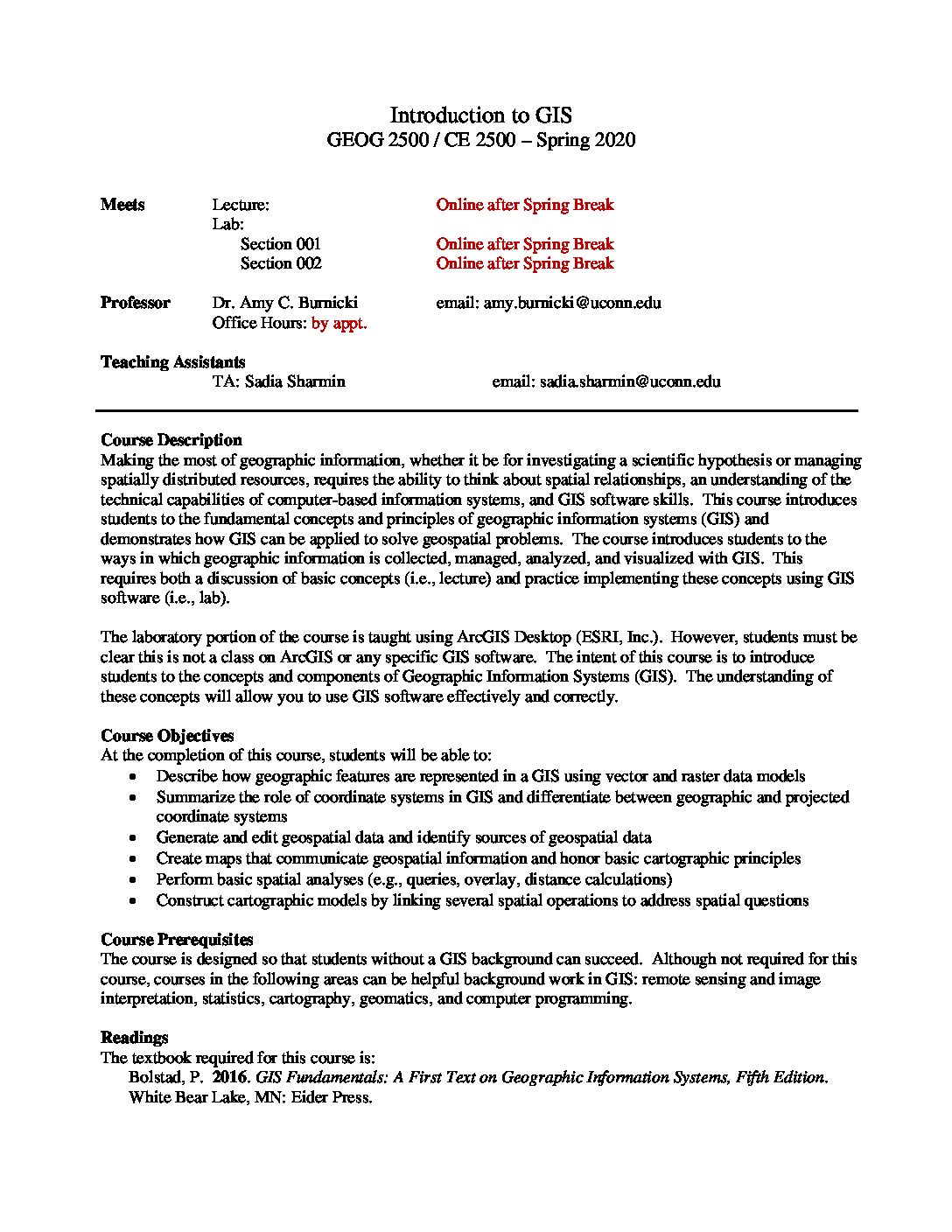 Introduction to GIS
GEOG 2500 / CE 2500 – Spring 2020

Meets
Lecture: Online after Spring Break
Lab:
Section 001 Online after Spring Break
Section 002 Online after Spring Break

Professor
Dr. Amy C. Burnicki email: amy.burnicki@uconn.edu
Office Hours: by appt.

Teaching Assistants
TA: Sadia Sharmin email: sadia.sharmin@uconn.edu

Course Description
Making the most of geographic information, whether it be for investigating a scientific hypothesis or managing spatially distributed resources, requires the ability to think about spatial relationships, an understanding of the technical capabilities of computer-based information systems, and GIS software skills. This course introduces students to the fundamental concepts and principles of geographic information systems (GIS) and demonstrates how GIS can be applied to solve geospatial problems. The course introduces students to the ways in which geographic information is collected, managed, analyzed, and visualized with GIS. This requires both a discussion of basic concepts (i.e., lecture) and practice implementing these concepts using GIS software (i.e., lab).

The laboratory portion of the course is taught using ArcGIS Desktop (ESRI, Inc.). However, students must be clear this is not a class on ArcGIS or any specific GIS software. The intent of this course is to introduce students to the concepts and components of Geographic Information Systems (GIS). The understanding of these concepts will allow you to use GIS software effectively and correctly.

Course Objectives
At the completion of this course, students will be able to:
• Describe how geographic features are represented in a GIS using vector and raster data models
• Summarize the role of coordinate systems in GIS and differentiate between geographic and projected coordinate systems
• Generate and edit geospatial data and identify sources of geospatial data
• Create maps that communicate geospatial information and honor basic cartographic principles
• Perform basic spatial analyses (e.g., queries, overlay, distance calculations)
• Construct cartographic models by linking several spatial operations to address spatial questions

Course Prerequisites
The course is designed so that students without a GIS background can succeed. Although not required for this course, courses in the following areas can be helpful background work in GIS: remote sensing and image interpretation, statistics, cartography, geomatics, and computer programming.

Readings
The textbook required for this course is:
Bolstad, P. 2016. GIS Fundamentals: A First Text on Geographic Information Systems, Fifth Edition. White Bear Lake, MN: Eider Press.